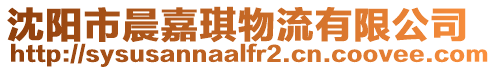 沈阳市晨嘉琪物流有限公司
http://sysusannaalfr2.cn.coovee.com